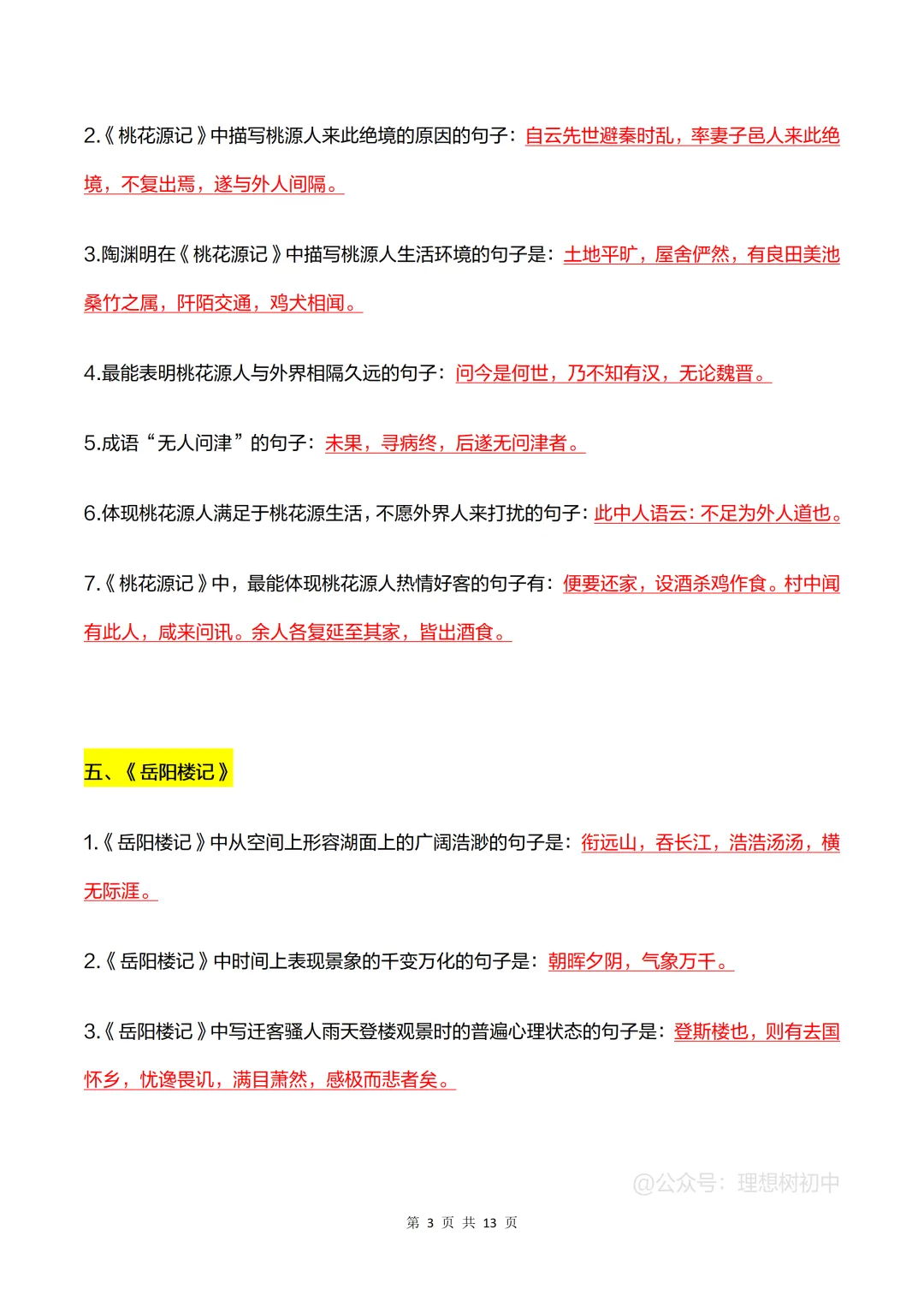 2.《桃花源记》中描写桃源人来此绝境的原因的句子：自云先世避秦时乱，率妻子邑人来此绝境，不复出焉，遂与外人间隔。

3.陶渊明在《桃花源记》中描写桃源人生活环境的句子是：土地平旷，屋舍俨然，有良田美池桑竹之属，阡陌交通，鸡犬相闻。

4.最能表明桃花源人与外界相隔久远的句子：问今是何世，乃不知有汉，无论魏晋。

5.成语“无人问津”的句子：未果，寻病终，后遂无问津者。

6.体现桃花源人满足于桃花源生活，不愿外界人来打扰的句子：此中人语云：不足为外人道也。

7.《桃花源记》中，最能体现桃花源人热情好客的句子有：便要还家，设酒杀鸡作食。村中闻有此人，咸来问讯。余人各复延至其家，皆出酒食。

五、《岳阳楼记》

1.《岳阳楼记》中从空间上形容湖面上的广阔浩渺的句子是：衔远山，吞长江，浩浩汤汤，横无际涯。

2.《岳阳楼记》中时间上表现景象的千变万化的句子是：朝晖夕阴，气象万千。

3.《岳阳楼记》中写迁客骚人雨天登楼观景时的普遍心理状态的句子是：登斯楼也，则有去国怀乡，忧谗畏讥，满目萧然，感极而悲者矣。

@公众号：理想树初中

第 3 页 共 13 页